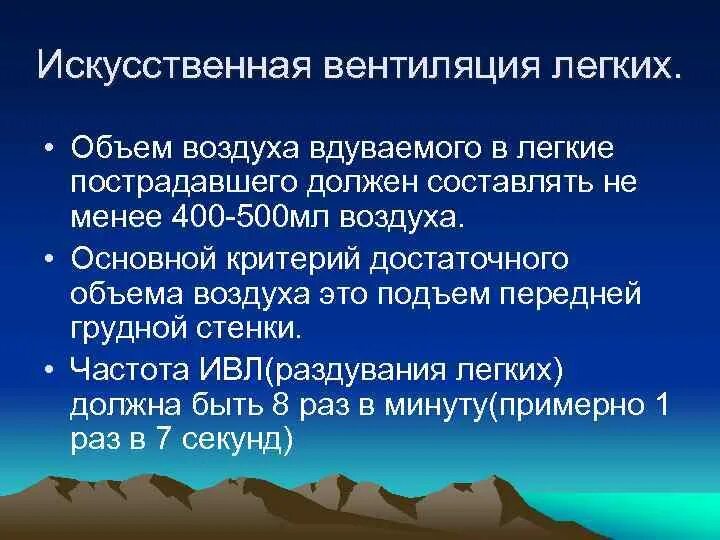 Искусственная вентиляция легких.

• Объем воздуха вдуваемого в легкие пострадавшего должен составлять не менее 400-500мл воздуха.
• Основной критерий достаточного объема воздуха это подъем передней грудной стенки.
• Частота ИВЛ(раздувания легких) должна быть 8 раз в минуту(примерно 1 раз в 7 секунд)